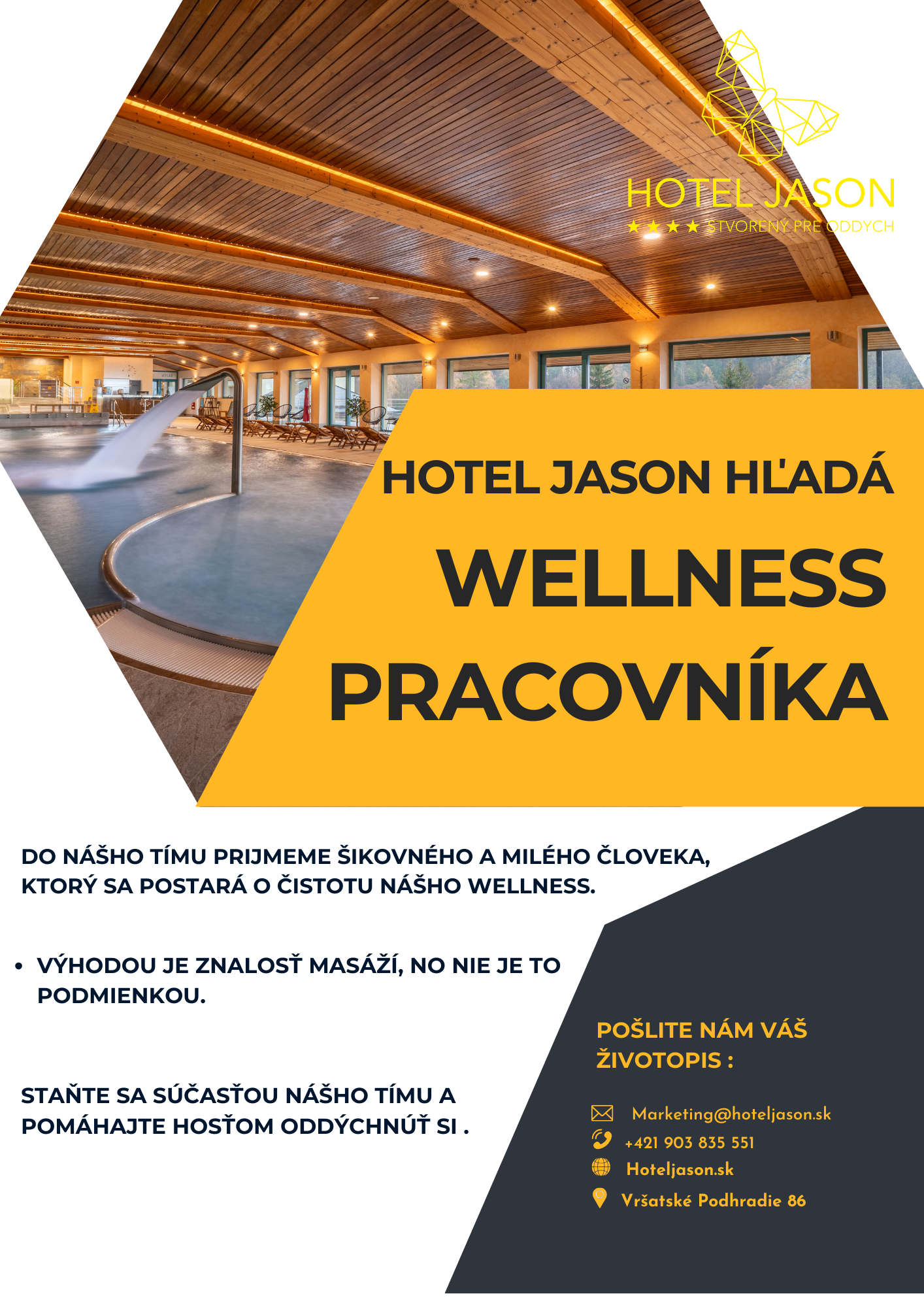 HOTEL JASON
★★★★ STVORENÝ PRE ODDYCH

HOTEL JASON HĽADÁ
WELLNESS
PRACOVNÍKA

DO NÁŠHO TÍMU PRIJMEME ŠIKOVNÉHO A MILÉHO ČLOVEKA, KTORÝ SA POSTARÁ O ČISTOTU NÁŠHO WELLNESS.

• VÝHODOU JE ZNALOSŤ MASÁŽÍ, NO NIE JE TO PODMIENKOU.

STAŇTE SA SÚČASŤOU NÁŠHO TÍMU A POMÁHAJTE HOSŤOM ODDÝCHNÚŤ SI .

POŠLITE NÁM VÁŠ ŽIVOTOPIS :

Marketing@hoteljason.sk
+421 903 835 551
Hoteljason.sk
Vršatské Podhradie 86